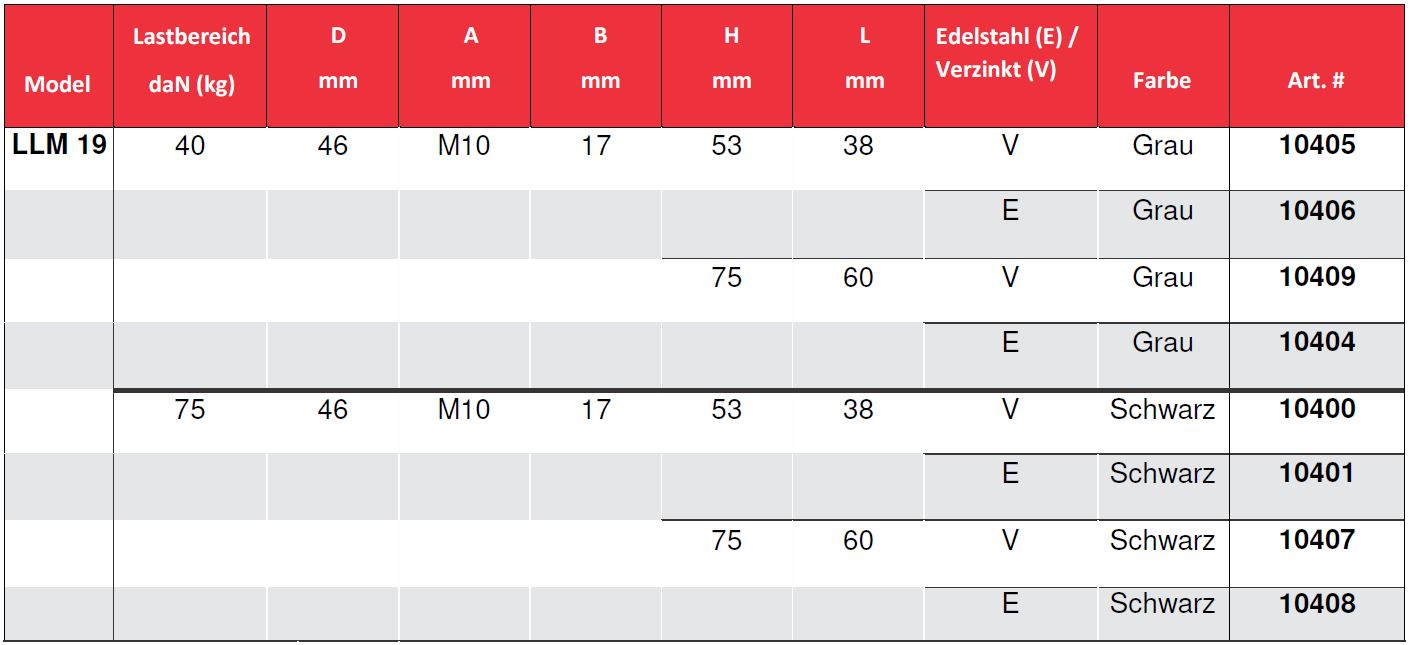 | Model | Lastbereich daN (kg) | D mm | A mm | B mm | H mm | L mm | Edelstahl (E) / Verzinkt (V) | Farbe | Art. # |
|---|---|---|---|---|---|---|---|---|---|
| LLM 19 | 40 | 46 | M10 | 17 | 53 | 38 | V | Grau | 10405 |
| | | | | | | | E | Grau | 10406 |
| | | | | | 75 | 60 | V | Grau | 10409 |
| | | | | | | | E | Grau | 10404 |
| | 75 | 46 | M10 | 17 | 53 | 38 | V | Schwarz | 10400 |
| | | | | | | | E | Schwarz | 10401 |
| | | | | | 75 | 60 | V | Schwarz | 10407 |
| | | | | | | | E | Schwarz | 10408 |